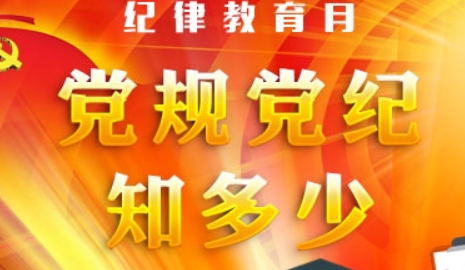 纪律教育月

党规党纪
知多少